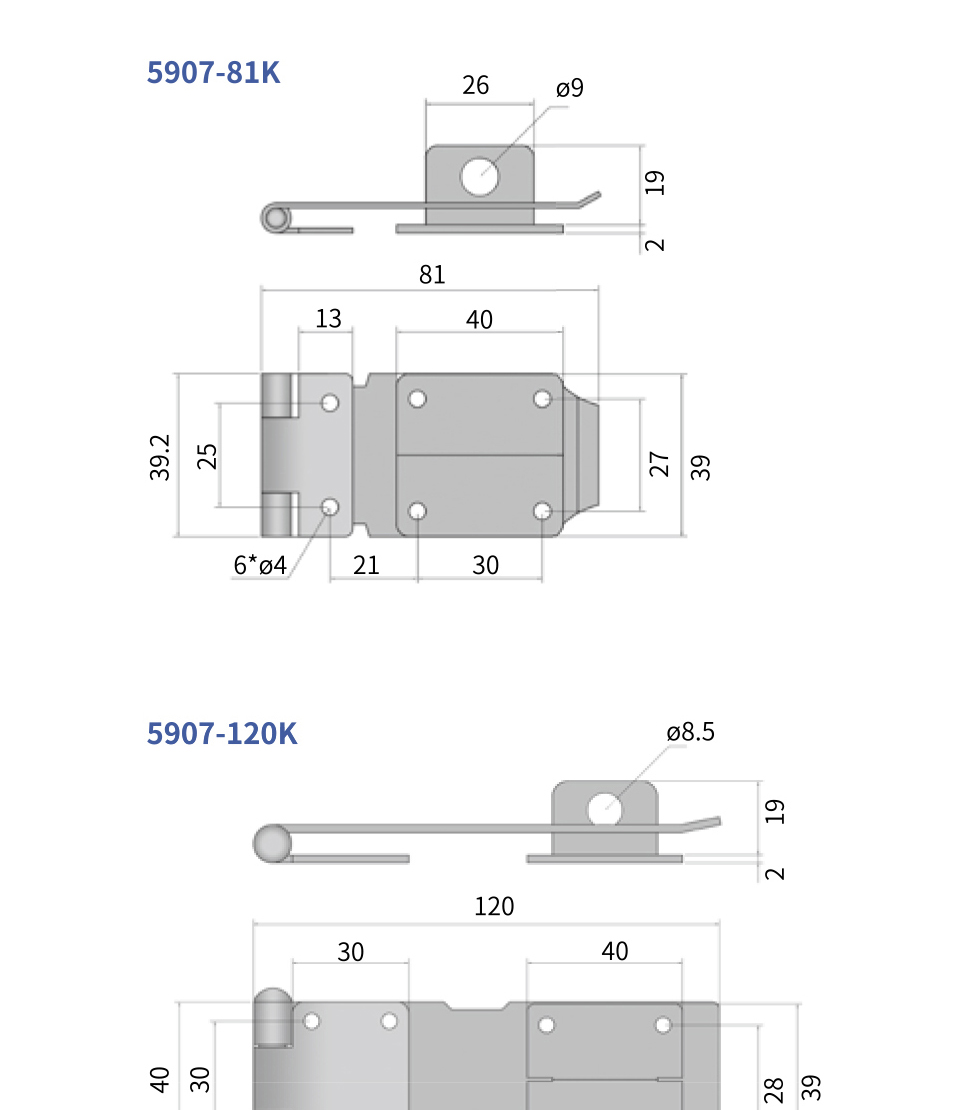 5907-81K

26
ø9
19
2

81
13
40
39.2
25
27
39
6*ø4
21
30

5907-120K

ø8.5
19
2

120
30
40
40
30
28
39